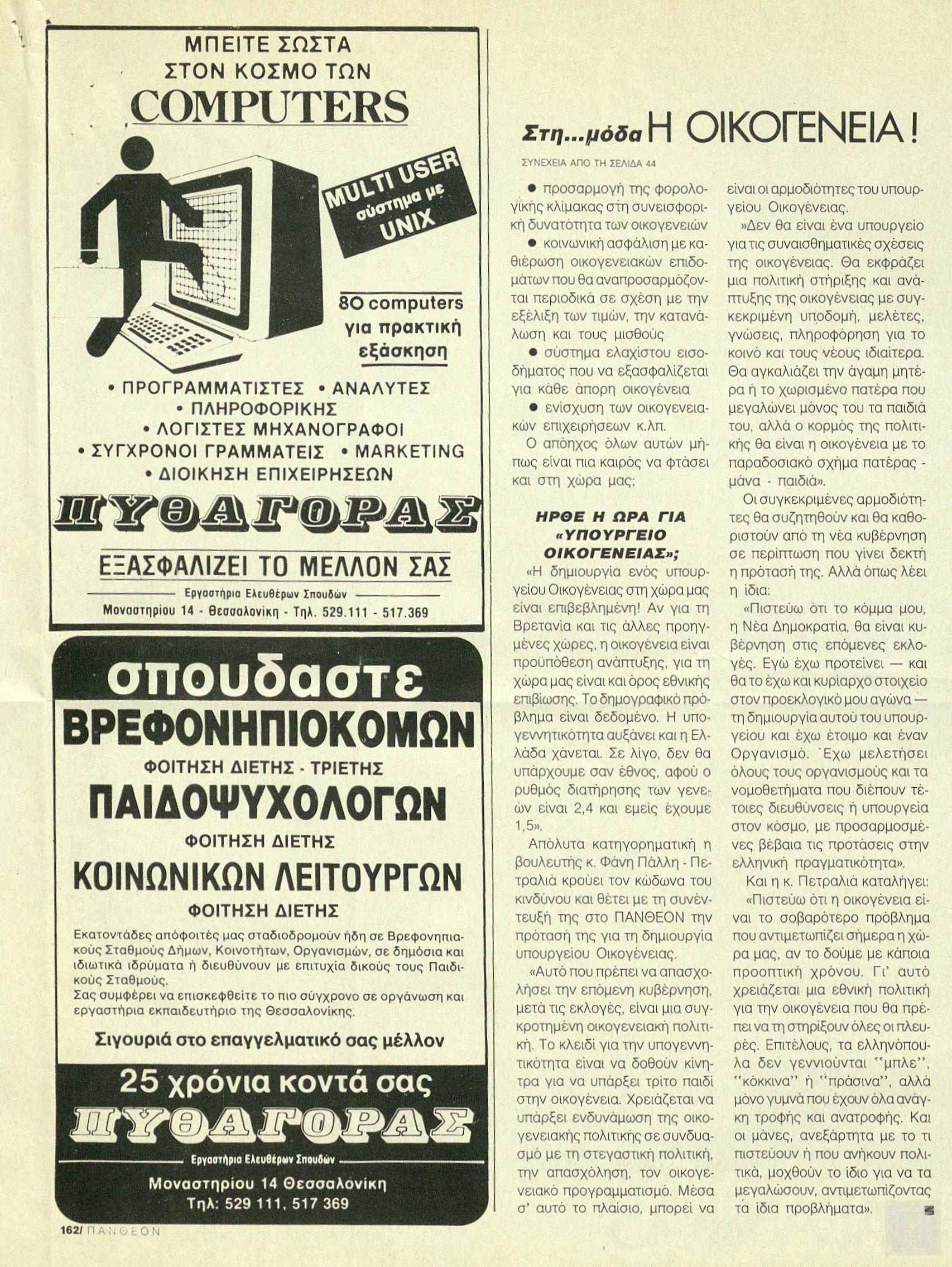 ΜΠΕΙΤΕ ΣΩΣΤΑ
ΣΤΟΝ ΚΟΣΜΟ ΤΩΝ
COMPUTERS

MULTI USER σύστημα με UNIX

80 computers για πρακτική εξάσκηση

• ΠΡΟΓΡΑΜΜΑΤΙΣΤΕΣ • ΑΝΑΛΥΤΕΣ
• ΠΛΗΡΟΦΟΡΙΚΗΣ
• ΛΟΓΙΣΤΕΣ ΜΗΧΑΝΟΓΡΑΦΟΙ
• ΣΥΓΧΡΟΝΟΙ ΓΡΑΜΜΑΤΕΙΣ • MARKETING
• ΔΙΟΙΚΗΣΗ ΕΠΙΧΕΙΡΗΣΕΩΝ

ΠΥΘΑΓΟΡΑΣ
ΕΞΑΣΦΑΛΙΖΕΙ ΤΟ ΜΕΛΛΟΝ ΣΑΣ
Εργαστήρια Ελευθέρων Σπουδών
Μοναστηρίου 14 - Θεσσαλονίκη - Τηλ. 529.111 - 517.369

σπουδαστε
ΒΡΕΦΟΝΗΠΙΟΚΟΜΩΝ
ΦΟΙΤΗΣΗ ΔΙΕΤΗΣ - ΤΡΙΕΤΗΣ
ΠΑΙΔΟΨΥΧΟΛΟΓΩΝ
ΦΟΙΤΗΣΗ ΔΙΕΤΗΣ
ΚΟΙΝΩΝΙΚΩΝ ΛΕΙΤΟΥΡΓΩΝ
ΦΟΙΤΗΣΗ ΔΙΕΤΗΣ

Εκατοντάδες απόφοιτές μας σταδιοδρομούν ήδη σε Βρεφονηπιακούς Σταθμούς Δήμων, Κοινοτήτων, Οργανισμών, σε δημόσια και ιδιωτικά ιδρύματα ή διευθύνουν με επιτυχία δικούς τους Παιδικούς Σταθμούς.
Σας συμφέρει να επισκεφθείτε το πιο σύγχρονο σε οργάνωση και εργαστήρια εκπαιδευτήριο της Θεσσαλονίκης.

Σιγουριά στο επαγγελματικό σας μέλλον

25 χρόνια κοντά σας
ΠΥΘΑΓΟΡΑΣ
Εργαστήρια Ελευθέρων Σπουδών
Μοναστηρίου 14 Θεσσαλονίκη
Τηλ: 529 111, 517 369

162/ ΠΑΝΘΕΟΝ

Στη...μόδα Η ΟΙΚΟΓΕΝΕΙΑ!

ΣΥΝΕΧΕΙΑ ΑΠΟ ΤΗ ΣΕΛΙΔΑ 44

● προσαρμογή της φορολογικής κλίμακας στη συνεισφορική δυνατότητα των οικογενειών
● κοινωνική ασφάλιση με καθιέρωση οικογενειακών επιδομάτων που θα αναπροσαρμόζονται περιοδικά σε σχέση με την εξέλιξη των τιμών, την κατανάλωση και τους μισθούς
● σύστημα ελαχίστου εισοδήματος που να εξασφαλίζεται για κάθε άπορη οικογένεια
● ενίσχυση των οικογενειακών επιχειρήσεων κ.λπ.

Ο απόηχος όλων αυτών μήπως είναι πια καιρός να φτάσει και στη χώρα μας;

ΗΡΘΕ Η ΩΡΑ ΓΙΑ «ΥΠΟΥΡΓΕΙΟ ΟΙΚΟΓΕΝΕΙΑΣ»;

«Η δημιουργία ενός υπουργείου Οικογένειας στη χώρα μας είναι επιβεβλημένη! Αν για τη Βρετανία και τις άλλες προηγμένες χώρες, η οικογένεια είναι προϋπόθεση ανάπτυξης, για τη χώρα μας είναι και όρος εθνικής επιβίωσης. Το δημογραφικό πρόβλημα είναι δεδομένο. Η υπογεννητικότητα αυξάνει και η Ελλάδα χάνεται. Σε λίγο, δεν θα υπάρχουμε σαν έθνος, αφού ο ρυθμός διατήρησης των γενεών είναι 2,4 και εμείς έχουμε 1,5».

Απόλυτα κατηγορηματική η βουλευτής κ. Φάνη Πάλλη - Πετραλιά κρούει τον κώδωνα του κινδύνου και θέτει με τη συνέντευξή της στο ΠΑΝΘΕΟΝ την πρότασή της για τη δημιουργία υπουργείου Οικογένειας.

«Αυτό που πρέπει να απασχολήσει την επόμενη κυβέρνηση, μετά τις εκλογές, είναι μια συγκροτημένη οικογενειακή πολιτική. Το κλειδί για την υπογεννητικότητα είναι να δοθούν κίνητρα για να υπάρξει τρίτο παιδί στην οικογένεια. Χρειάζεται να υπάρξει ενδυνάμωση της οικογενειακής πολιτικής σε συνδυασμό με τη στεγαστική πολιτική, την απασχόληση, τον οικογενειακό προγραμματισμό. Μέσα σ' αυτό το πλαίσιο, μπορεί να είναι οι αρμοδιότητες του υπουργείου Οικογένειας.

»Δεν θα είναι ένα υπουργείο για τις συναισθηματικές σχέσεις της οικογένειας. Θα εκφράζει μια πολιτική στήριξης και ανάπτυξης της οικογένειας με συγκεκριμένη υποδομή, μελέτες, γνώσεις, πληροφόρηση για το κοινό και τους νέους ιδιαίτερα. Θα αγκαλιάζει την άγαμη μητέρα ή το χωρισμένο πατέρα που μεγαλώνει μόνος του τα παιδιά του, αλλά ο κορμός της πολιτικής θα είναι η οικογένεια με το παραδοσιακό σχήμα πατέρας - μάνα - παιδιά».

Οι συγκεκριμένες αρμοδιότητες θα συζητηθούν και θα καθοριστούν από τη νέα κυβέρνηση σε περίπτωση που γίνει δεκτή η πρότασή της. Αλλά όπως λέει η ίδια:

«Πιστεύω ότι το κόμμα μου, η Νέα Δημοκρατία, θα είναι κυβέρνηση στις επόμενες εκλογές. Εγώ έχω προτείνει — και θα το έχω και κυρίαρχο στοιχείο στον προεκλογικό μου αγώνα — τη δημιουργία αυτού του υπουργείου και έχω έτοιμο και έναν Οργανισμό. Έχω μελετήσει όλους τους οργανισμούς και τα νομοθετήματα που διέπουν τέτοιες διευθύνσεις ή υπουργεία στον κόσμο, με προσαρμοσμένες βέβαια τις προτάσεις στην ελληνική πραγματικότητα».

Και η κ. Πετραλιά καταλήγει:

«Πιστεύω ότι η οικογένεια είναι το σοβαρότερο πρόβλημα που αντιμετωπίζει σήμερα η χώρα μας, αν το δούμε με κάποια προοπτική χρόνου. Γι' αυτό χρειάζεται μια εθνική πολιτική για την οικογένεια που θα πρέπει να τη στηρίξουν όλες οι πλευρές. Επιτέλους, τα ελληνόπουλα δεν γεννιούνται "μπλε", "κόκκινα" ή "πράσινα", αλλά μόνο γυμνά που έχουν όλα ανάγκη τροφής και ανατροφής. Και οι μάνες, ανεξάρτητα με το τι πιστεύουν ή που ανήκουν πολιτικά, μοχθούν το ίδιο για να τα μεγαλώσουν, αντιμετωπίζοντας τα ίδια προβλήματα».